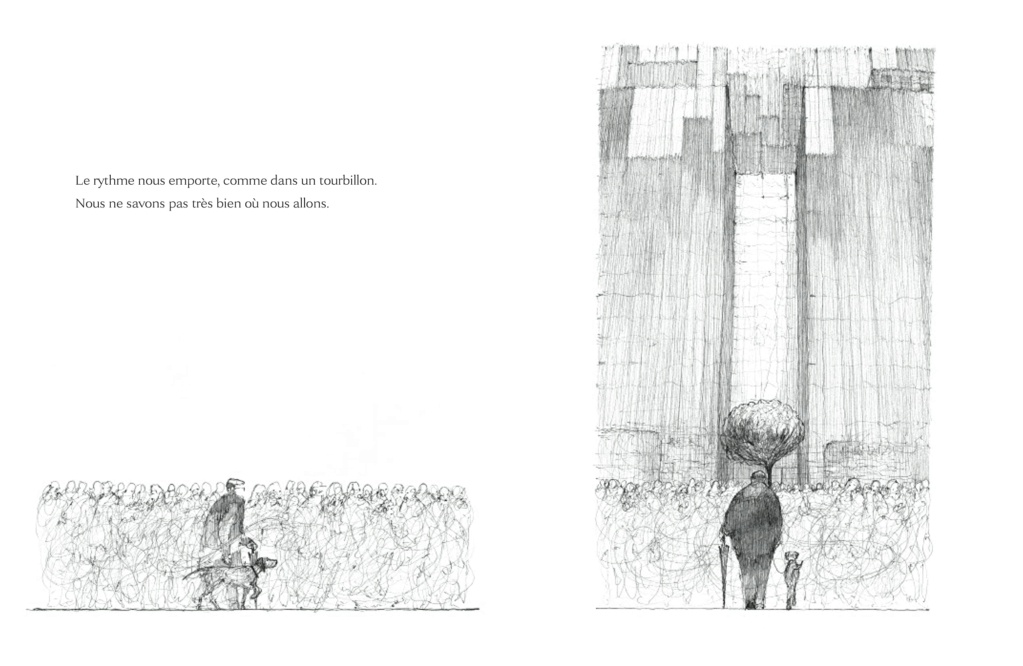 Le rythme nous emporte, comme dans un tourbillon.
Nous ne savons pas très bien où nous allons.